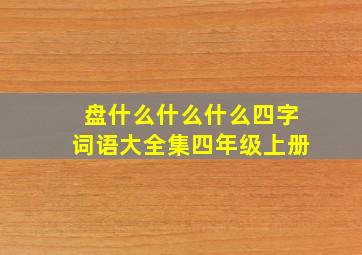 盘什么什么什么四字
词语大全集四年级上册